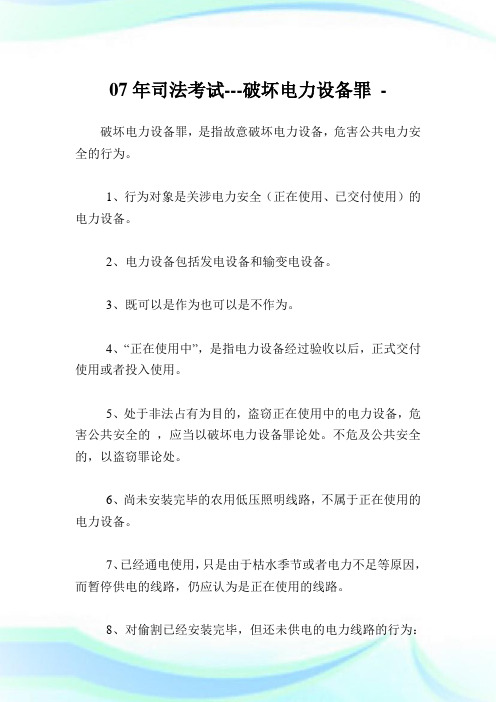 07 年司法考试---破坏电力设备罪 -

破坏电力设备罪，是指故意破坏电力设备，危害公共电力安全的行为。

1、行为对象是关涉电力安全（正在使用、已交付使用）的电力设备。

2、电力设备包括发电设备和输变电设备。

3、既可以是作为也可以是不作为。

4、“正在使用中”，是指电力设备经过验收以后，正式交付使用或者投入使用。

5、处于非法占有为目的，盗窃正在使用中的电力设备，危害公共安全的 ，应当以破坏电力设备罪论处。不危及公共安全的，以盗窃罪论处。

6、尚未安装完毕的农用低压照明线路，不属于正在使用的电力设备。

7、已经通电使用，只是由于枯水季节或者电力不足等原因，而暂停供电的线路，仍应认为是正在使用的线路。

8、对偷割已经安装完毕，但还未供电的电力线路的行为：